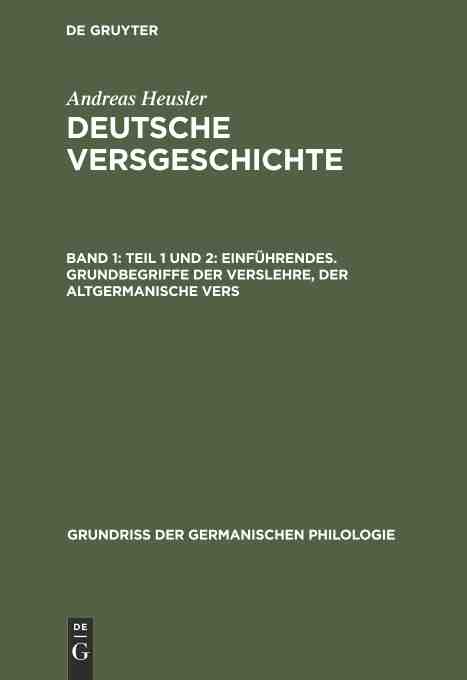 DE GRUYTER

Andreas Heusler

DEUTSCHE VERSGESCHICHTE

BAND 1: TEIL 1 UND 2: EINFÜHRENDES. GRUNDBEGRIFFE DER VERSLEHRE, DER ALTGERMANISCHE VERS

GRUNDRISS DER GERMANISCHEN PHILOLOGIE

DE G